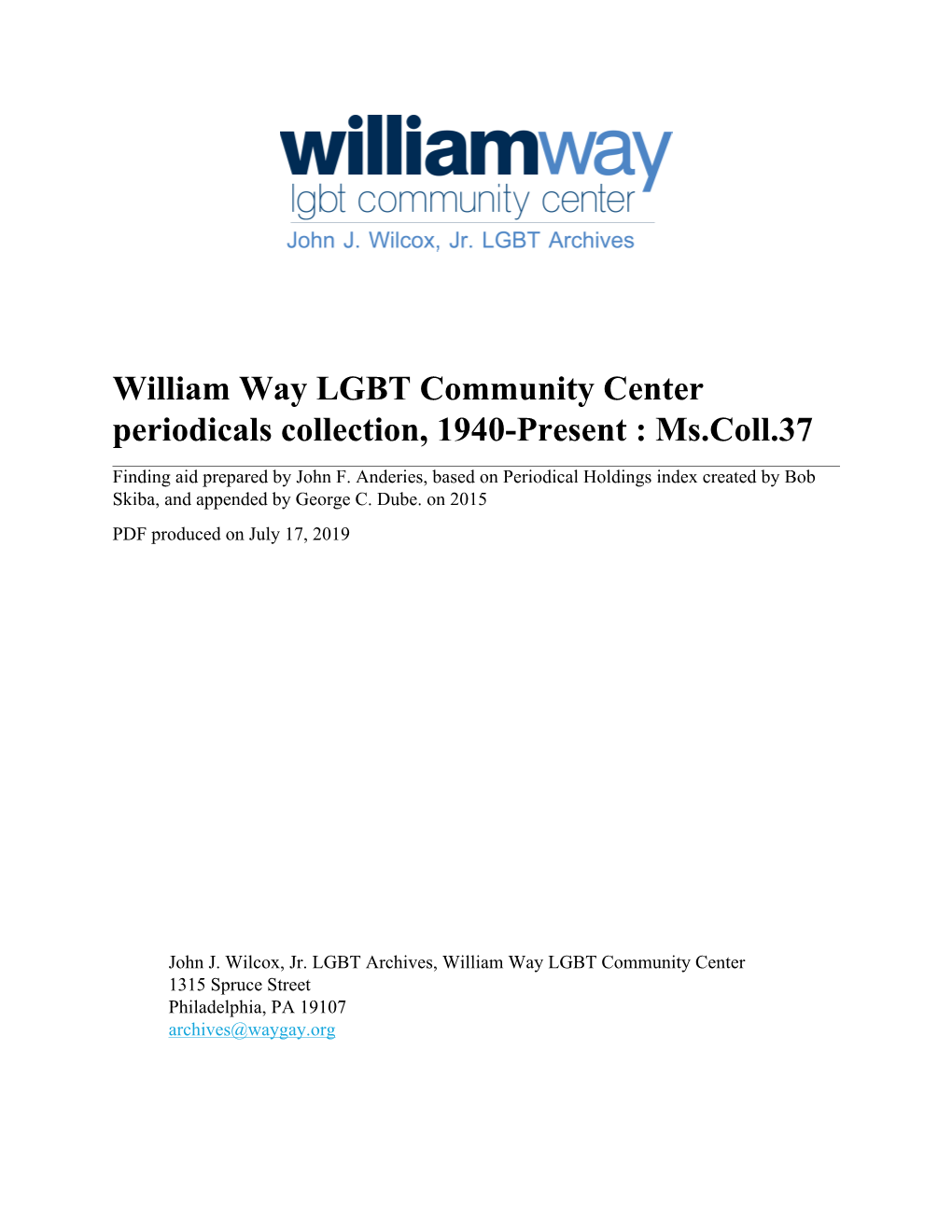 williamway
lgbt community center
John J. Wilcox, Jr. LGBT Archives

William Way LGBT Community Center periodicals collection, 1940-Present : Ms.Coll.37

Finding aid prepared by John F. Anderies, based on Periodical Holdings index created by Bob Skiba, and appended by George C. Dube. on 2015

PDF produced on July 17, 2019

John J. Wilcox, Jr. LGBT Archives, William Way LGBT Community Center
1315 Spruce Street
Philadelphia, PA 19107
archives@waygay.org